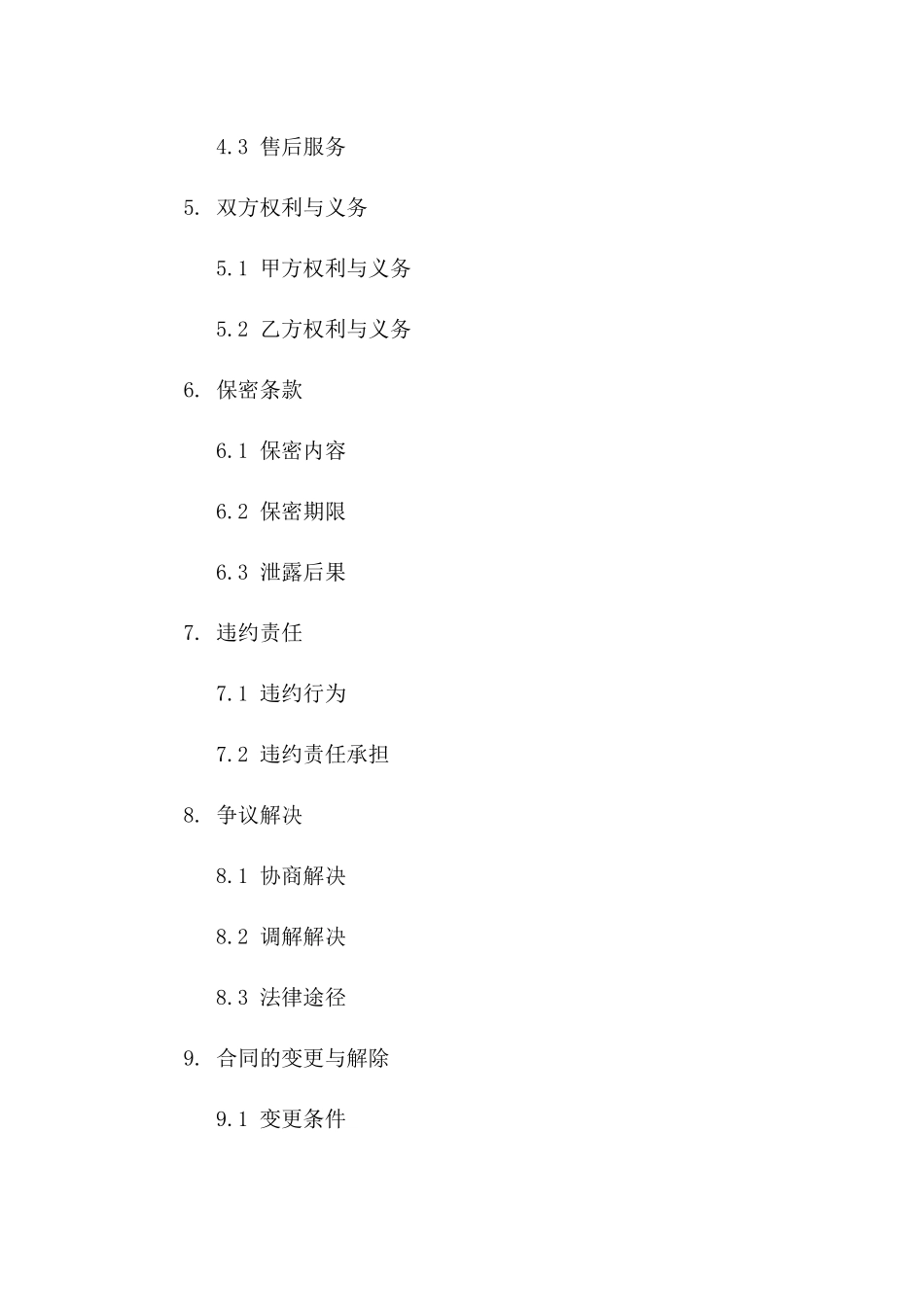 4.3 售后服务

5. 双方权利与义务

5.1 甲方权利与义务

5.2 乙方权利与义务

6. 保密条款

6.1 保密内容

6.2 保密期限

6.3 泄露后果

7. 违约责任

7.1 违约行为

7.2 违约责任承担

8. 争议解决

8.1 协商解决

8.2 调解解决

8.3 法律途径

9. 合同的变更与解除

9.1 变更条件